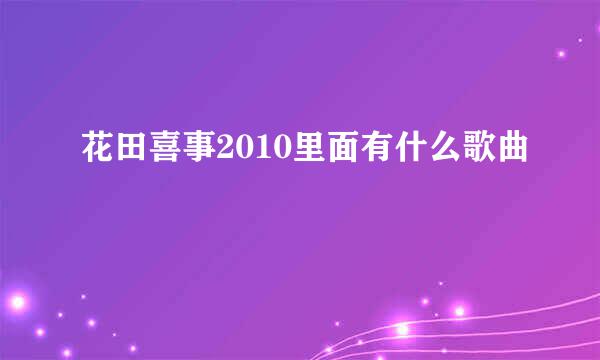 花田喜事2010里面有什么歌曲